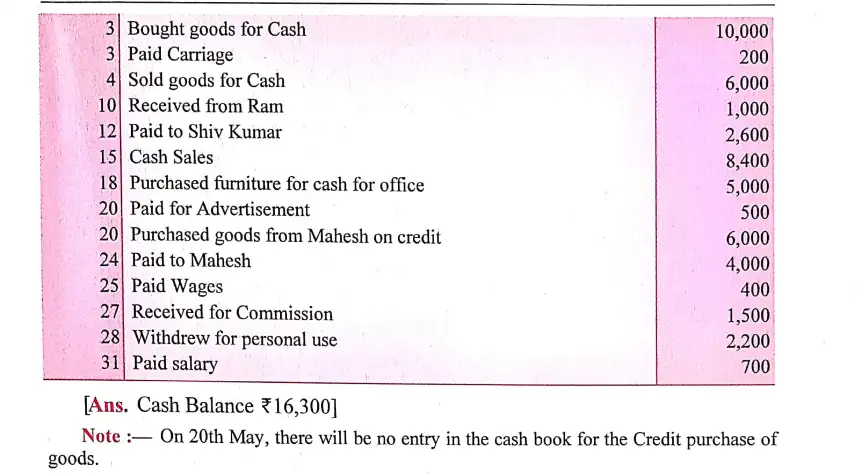 | 3 | Bought goods for Cash | 10,000 |
|---|---|---|
| 3 | Paid Carriage | 200 |
| 4 | Sold goods for Cash | 6,000 |
| 10 | Received from Ram | 1,000 |
| 12 | Paid to Shiv Kumar | 2,600 |
| 15 | Cash Sales | 8,400 |
| 18 | Purchased furniture for cash for office | 5,000 |
| 20 | Paid for Advertisement | 500 |
| 20 | Purchased goods from Mahesh on credit | 6,000 |
| 24 | Paid to Mahesh | 4,000 |
| 25 | Paid Wages | 400 |
| 27 | Received for Commission | 1,500 |
| 28 | Withdrew for personal use | 2,200 |
| 31 | Paid salary | 700 |

[Ans. Cash Balance ₹16,300]

Note :— On 20th May, there will be no entry in the cash book for the Credit purchase of goods.